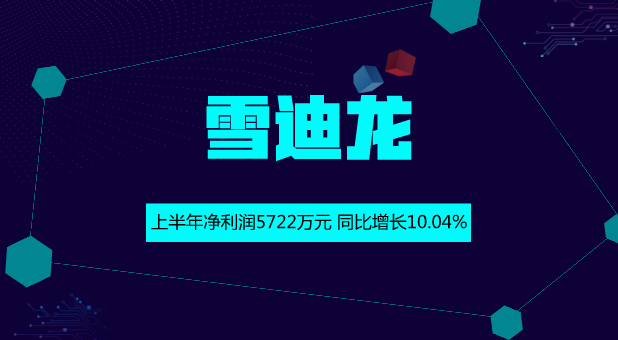 雪迪龙

上半年净利润5722万元 同比增长10.04%